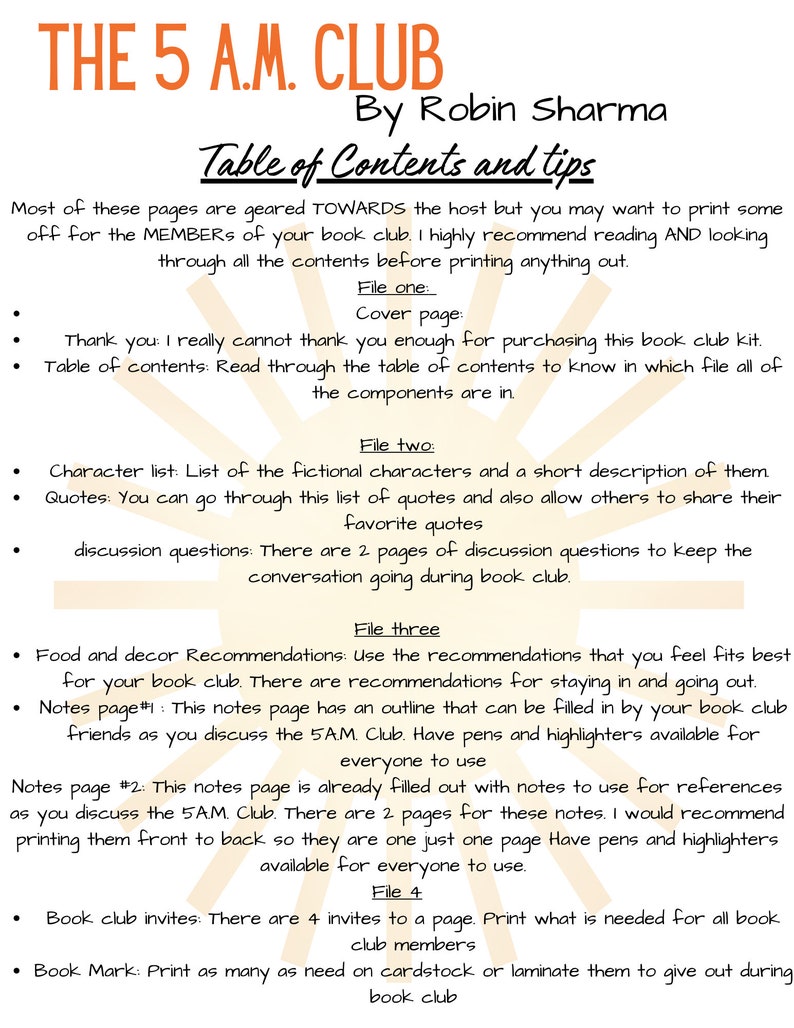 THE 5 A.M. CLUB
By Robin Sharma
Table of Contents and tips

Most of these pages are geared TOWARDS the host but you may want to print some off for the MEMBERs of your book club. I highly recommend reading AND looking through all the contents before printing anything out.

File one:
• Cover page:
• Thank you: I really cannot thank you enough for purchasing this book club kit.
• Table of contents: Read through the table of contents to know in which file all of the components are in.

File two:
• Character list: List of the fictional characters and a short description of them.
• Quotes: You can go through this list of quotes and also allow others to share their favorite quotes
• discussion questions: There are 2 pages of discussion questions to keep the conversation going during book club.

File three
• Food and decor Recommendations: Use the recommendations that you feel fits best for your book club. There are recommendations for staying in and going out.
• Notes page#1 : This notes page has an outline that can be filled in by your book club friends as you discuss the 5A.M. Club. Have pens and highlighters available for everyone to use
Notes page #2: This notes page is already filled out with notes to use for references as you discuss the 5A.M. Club. There are 2 pages for these notes. I would recommend printing them front to back so they are one just one page Have pens and highlighters available for everyone to use.
File 4
• Book club invites: There are 4 invites to a page. Print what is needed for all book club members
• Book Mark: Print as many as need on cardstock or laminate them to give out during book club